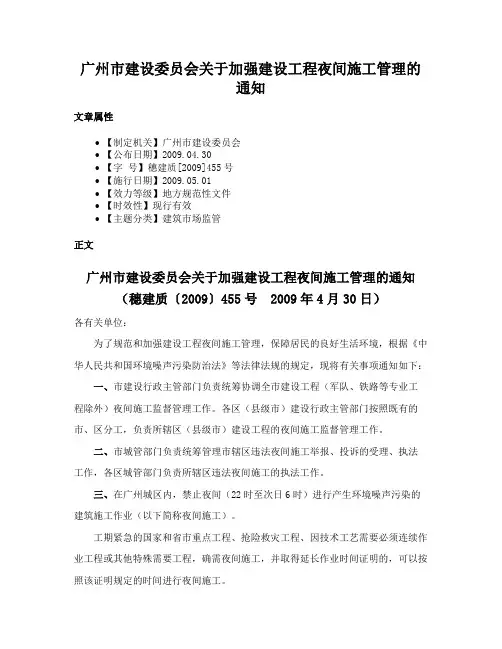 广州市建设委员会关于加强建设工程夜间施工管理的通知

文章属性

• 【制定机关】广州市建设委员会
• 【公布日期】2009.04.30
• 【字 号】穗建质[2009]455号
• 【施行日期】2009.05.01
• 【效力等级】地方规范性文件
• 【时效性】现行有效
• 【主题分类】建筑市场监管

正文

广州市建设委员会关于加强建设工程夜间施工管理的通知
（穗建质〔2009〕455号 2009年4月30日）

各有关单位：

为了规范和加强建设工程夜间施工管理，保障居民的良好生活环境，根据《中华人民共和国环境噪声污染防治法》等法律法规的规定，现将有关事项通知如下：

一、市建设行政主管部门负责统筹协调全市建设工程（军队、铁路等专业工程除外）夜间施工监督管理工作。各区（县级市）建设行政主管部门按照既有的市、区分工，负责所辖区（县级市）建设工程的夜间施工监督管理工作。

二、市城管部门负责统筹管理市辖区违法夜间施工举报、投诉的受理、执法工作，各区城管部门负责所辖区违法夜间施工的执法工作。

三、在广州城区内，禁止夜间（22时至次日6时）进行产生环境噪声污染的建筑施工作业（以下简称夜间施工）。

工期紧急的国家和省市重点工程、抢险救灾工程、因技术工艺需要必须连续作业工程或其他特殊需要工程，确需夜间施工，并取得延长作业时间证明的，可以按照该证明规定的时间进行夜间施工。